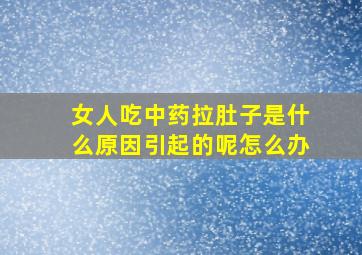 女人吃中药拉肚子是什么原因引起的呢怎么办